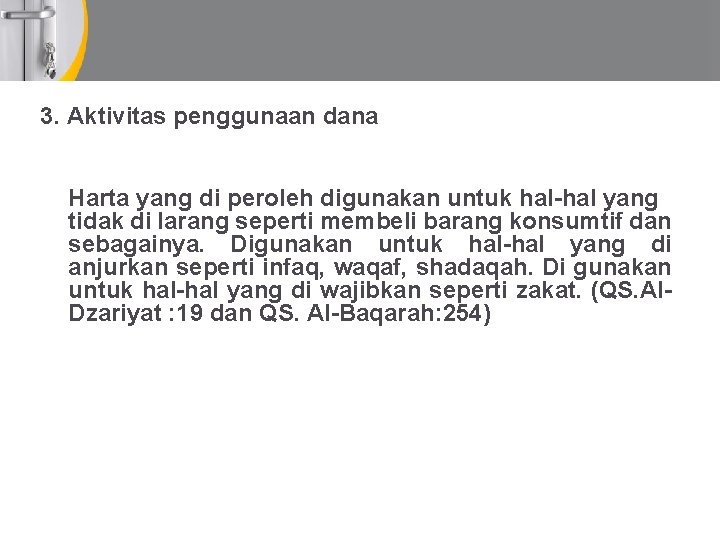 3. Aktivitas penggunaan dana

Harta yang di peroleh digunakan untuk hal-hal yang tidak di larang seperti membeli barang konsumtif dan sebagainya. Digunakan untuk hal-hal yang di anjurkan seperti infaq, waqaf, shadaqah. Di gunakan untuk hal-hal yang di wajibkan seperti zakat. (QS.Al-Dzariyat :19 dan QS. Al-Baqarah:254)